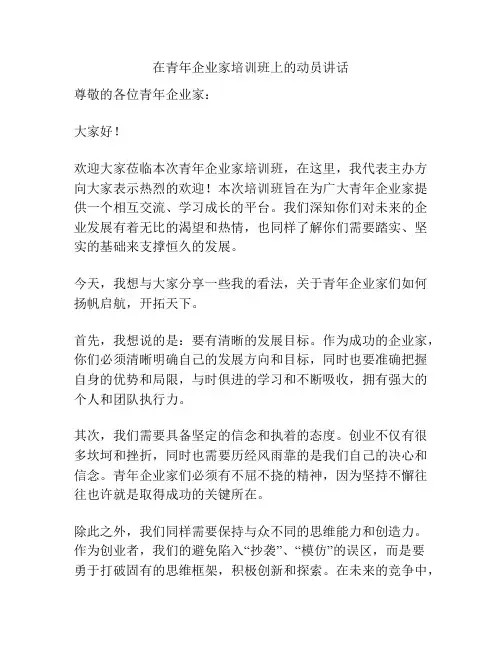 在青年企业家培训班上的动员讲话

尊敬的各位青年企业家：

大家好！

欢迎大家莅临本次青年企业家培训班，在这里，我代表主办方向大家表示热烈的欢迎！本次培训班旨在为广大青年企业家提供一个相互交流、学习成长的平台。我们深知你们对未来的企业发展有着无比的渴望和热情，也同样了解你们需要踏实、坚实的基础来支撑恒久的发展。

今天，我想与大家分享一些我的看法，关于青年企业家们如何扬帆启航，开拓天下。

首先，我想说的是：要有清晰的发展目标。作为成功的企业家，你们必须清晰明确自己的发展方向和目标，同时也要准确把握自身的优势和局限，与时俱进的学习和不断吸收，拥有强大的个人和团队执行力。

其次，我们需要具备坚定的信念和执着的态度。创业不仅有很多坎坷和挫折，同时也需要历经风雨靠的是我们自己的决心和信念。青年企业家们必须有不屈不挠的精神，因为坚持不懈往往也许就是取得成功的关键所在。

除此之外，我们同样需要保持与众不同的思维能力和创造力。作为创业者，我们的避免陷入“抄袭”、“模仿”的误区，而是要勇于打破固有的思维框架，积极创新和探索。在未来的竞争中，